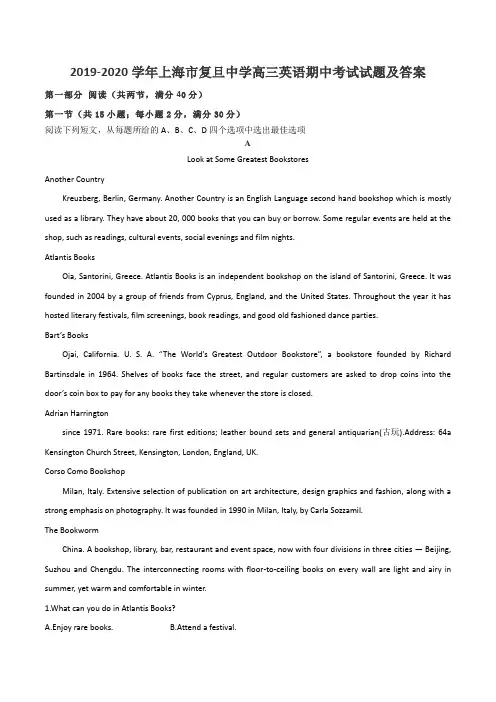 2019-2020 学年上海市复旦中学高三英语期中考试试题及答案

第一部分 阅读（共两节，满分 40 分）

第一节（共 15 小题；每小题 2 分，满分 30 分）

阅读下列短文，从每题所给的 A、B、C、D 四个选项中选出最佳选项

A

Look at Some Greatest Bookstores

Another Country

Kreuzberg, Berlin, Germany. Another Country is an English Language second hand bookshop which is mostly used as a library. They have about 20, 000 books that you can buy or borrow. Some regular events are held at the shop, such as readings, cultural events, social evenings and film nights.

Atlantis Books

Oia, Santorini, Greece. Atlantis Books is an independent bookshop on the island of Santorini, Greece. It was founded in 2004 by a group of friends from Cyprus, England, and the United States. Throughout the year it has hosted literary festivals, film screenings, book readings, and good old fashioned dance parties.

Bart's Books

Ojai, California. U. S. A. "The World's Greatest Outdoor Bookstore", a bookstore founded by Richard Bartinsdale in 1964. Shelves of books face the street, and regular customers are asked to drop coins into the door's coin box to pay for any books they take whenever the store is closed.

Adrian Harrington

since 1971. Rare books: rare first editions; leather bound sets and general antiquarian(古玩).Address: 64a Kensington Church Street, Kensington, London, England, UK.

Corso Como Bookshop

Milan, Italy. Extensive selection of publication on art architecture, design graphics and fashion, along with a strong emphasis on photography. It was founded in 1990 in Milan, Italy, by Carla Sozzamil.

The Bookworm

China. A bookshop, library, bar, restaurant and event space, now with four divisions in three cities — Beijing, Suzhou and Chengdu. The interconnecting rooms with floor-to-ceiling books on every wall are light and airy in summer, yet warm and comfortable in winter.

1.What can you do in Atlantis Books?

A.Enjoy rare books. B.Attend a festival.